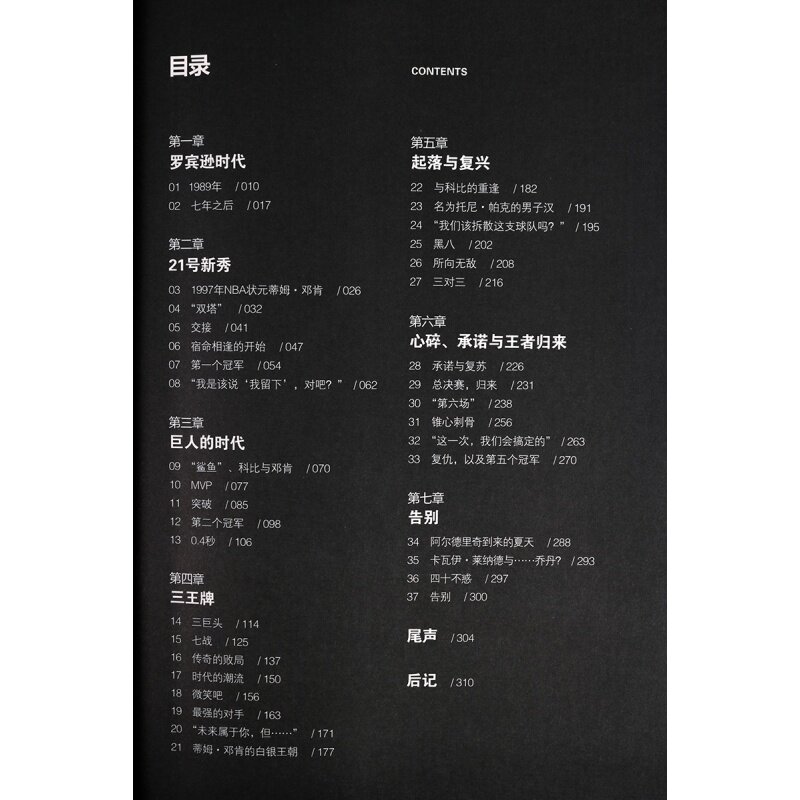 目录

CONTENTS

第一章
罗宾逊时代

01 1989年 / 010
02 七年之后 / 017

第二章
21号新秀

03 1997年NBA状元蒂姆·邓肯 / 026
04 “双塔” / 032
05 交接 / 041
06 宿命相逢的开始 / 047
07 第一个冠军 / 054
08 “我是该说‘我留下’，对吧？” / 062

第三章
巨人的时代

09 “鲨鱼”、科比与邓肯 / 070
10 MVP / 077
11 突破 / 085
12 第二个冠军 / 098
13 0.4秒 / 106

第四章
三王牌

14 三巨头 / 114
15 七战 / 125
16 传奇的败局 / 137
17 时代的潮流 / 150
18 微笑吧 / 156
19 最强的对手 / 163
20 “未来属于你，但……” / 171
21 蒂姆·邓肯的白银王朝 / 177

第五章
起落与复兴

22 与科比的重逢 / 182
23 名为托尼·帕克的男子汉 / 191
24 “我们该拆散这支球队吗？” / 195
25 黑八 / 202
26 所向无敌 / 208
27 三对三 / 216

第六章
心碎、承诺与王者归来

28 承诺与复苏 / 226
29 总决赛，归来 / 231
30 “第六场” / 238
31 锥心刺骨 / 256
32 “这一次，我们会搞定的” / 263
33 复仇，以及第五个冠军 / 270

第七章
告别

34 阿尔德里奇到来的夏天 / 288
35 卡瓦伊·莱纳德与……乔丹？ / 293
36 四十不惑 / 297
37 告别 / 300

尾声 / 304

后记 / 310